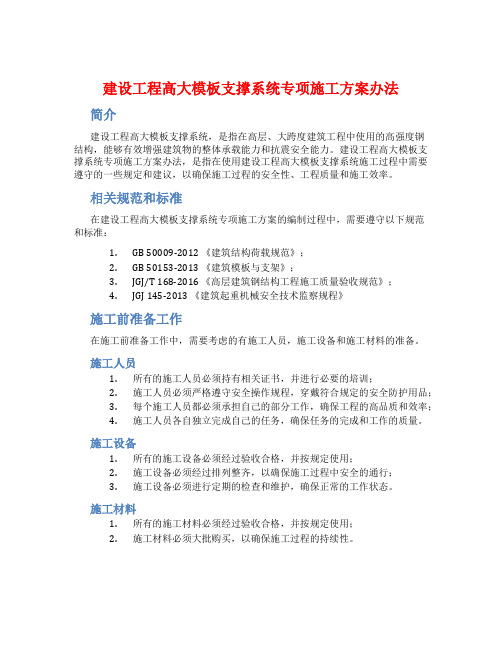 建设工程高大模板支撑系统专项施工方案办法

简介

建设工程高大模板支撑系统，是指在高层、大跨度建筑工程中使用的高强度钢结构，能够有效增强建筑物的整体承载能力和抗震安全能力。建设工程高大模板支撑系统专项施工方案办法，是指在使用建设工程高大模板支撑系统施工过程中需要遵守的一些规定和建议，以确保施工过程的安全性、工程质量和施工效率。

相关规范和标准

在建设工程高大模板支撑系统专项施工方案的编制过程中，需要遵守以下规范和标准：

1. GB 50009-2012 《建筑结构荷载规范》；
2. GB 50153-2013 《建筑模板与支架》；
3. JGJ/T 168-2016 《高层建筑钢结构工程施工质量验收规范》；
4. JGJ 145-2013 《建筑起重机械安全技术监察规程》

施工前准备工作

在施工前准备工作中，需要考虑的有施工人员，施工设备和施工材料的准备。

施工人员

1. 所有的施工人员必须持有相关证书，并进行必要的培训；
2. 施工人员必须严格遵守安全操作规程，穿戴符合规定的安全防护用品；
3. 每个施工人员都必须承担自己的部分工作，确保工程的高品质和效率；
4. 施工人员各自独立完成自己的任务，确保任务的完成和工作的质量。

施工设备

1. 所有的施工设备必须经过验收合格，并按规定使用；
2. 施工设备必须经过排列整齐，以确保施工过程中安全的通行；
3. 施工设备必须进行定期的检查和维护，确保正常的工作状态。

施工材料

1. 所有的施工材料必须经过验收合格，并按规定使用；
2. 施工材料必须大批购买，以确保施工过程的持续性。